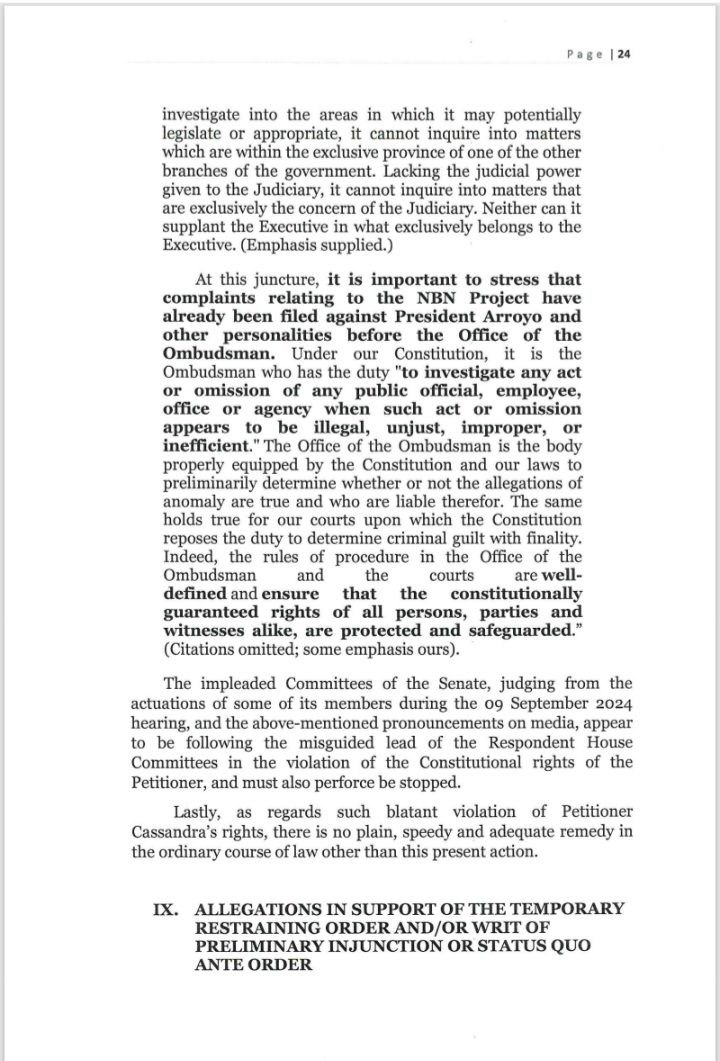 Page | 24

investigate into the areas in which it may potentially legislate or appropriate, it cannot inquire into matters which are within the exclusive province of one of the other branches of the government. Lacking the judicial power given to the Judiciary, it cannot inquire into matters that are exclusively the concern of the Judiciary. Neither can it supplant the Executive in what exclusively belongs to the Executive. (Emphasis supplied.)

At this juncture, it is important to stress that complaints relating to the NBN Project have already been filed against President Arroyo and other personalities before the Office of the Ombudsman. Under our Constitution, it is the Ombudsman who has the duty "to investigate any act or omission of any public official, employee, office or agency when such act or omission appears to be illegal, unjust, improper, or inefficient." The Office of the Ombudsman is the body properly equipped by the Constitution and our laws to preliminarily determine whether or not the allegations of anomaly are true and who are liable therefor. The same holds true for our courts upon which the Constitution reposes the duty to determine criminal guilt with finality. Indeed, the rules of procedure in the Office of the Ombudsman and the courts are well-defined and ensure that the constitutionally guaranteed rights of all persons, parties and witnesses alike, are protected and safeguarded." (Citations omitted; some emphasis ours).

The impleaded Committees of the Senate, judging from the actuations of some of its members during the 09 September 2024 hearing, and the above-mentioned pronouncements on media, appear to be following the misguided lead of the Respondent House Committees in the violation of the Constitutional rights of the Petitioner, and must also perforce be stopped.

Lastly, as regards such blatant violation of Petitioner Cassandra's rights, there is no plain, speedy and adequate remedy in the ordinary course of law other than this present action.

IX. ALLEGATIONS IN SUPPORT OF THE TEMPORARY RESTRAINING ORDER AND/OR WRIT OF PRELIMINARY INJUNCTION OR STATUS QUO ANTE ORDER